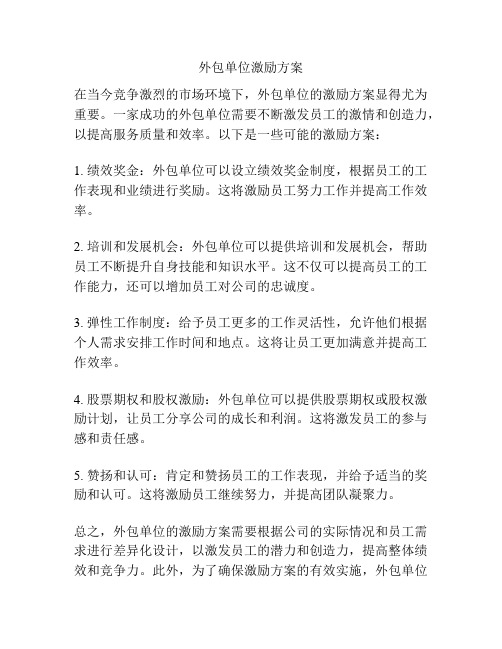 外包单位激励方案

在当今竞争激烈的市场环境下，外包单位的激励方案显得尤为重要。一家成功的外包单位需要不断激发员工的激情和创造力，以提高服务质量和效率。以下是一些可能的激励方案：

1. 绩效奖金：外包单位可以设立绩效奖金制度，根据员工的工作表现和业绩进行奖励。这将激励员工努力工作并提高工作效率。

2. 培训和发展机会：外包单位可以提供培训和发展机会，帮助员工不断提升自身技能和知识水平。这不仅可以提高员工的工作能力，还可以增加员工对公司的忠诚度。

3. 弹性工作制度：给予员工更多的工作灵活性，允许他们根据个人需求安排工作时间和地点。这将让员工更加满意并提高工作效率。

4. 股票期权和股权激励：外包单位可以提供股票期权或股权激励计划，让员工分享公司的成长和利润。这将激发员工的参与感和责任感。

5. 赞扬和认可：肯定和赞扬员工的工作表现，并给予适当的奖励和认可。这将激励员工继续努力，并提高团队凝聚力。

总之，外包单位的激励方案需要根据公司的实际情况和员工需求进行差异化设计，以激发员工的潜力和创造力，提高整体绩效和竞争力。此外，为了确保激励方案的有效实施，外包单位